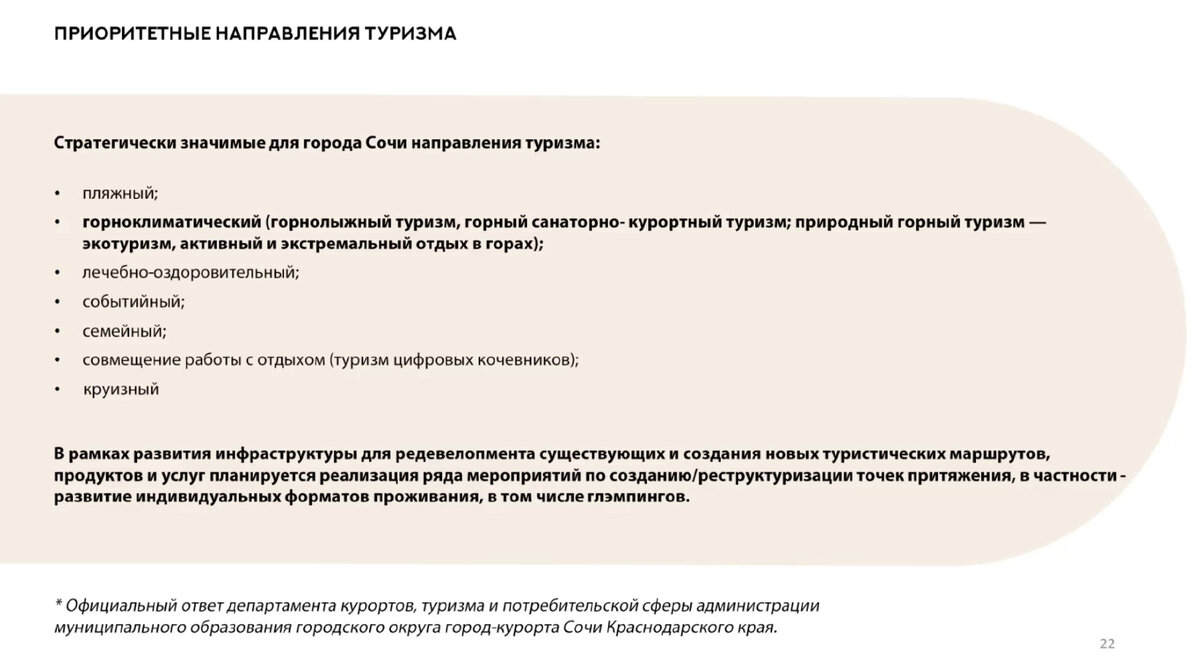 ПРИОРИТЕТНЫЕ НАПРАВЛЕНИЯ ТУРИЗМА

Стратегически значимые для города Сочи направления туризма:

• пляжный;
• горноклиматический (горнолыжный туризм, горный санаторно- курортный туризм; природный горный туризм — экотуризм, активный и экстремальный отдых в горах);
• лечебно-оздоровительный;
• событийный;
• семейный;
• совмещение работы с отдыхом (туризм цифровых кочевников);
• круизный

В рамках развития инфраструктуры для редевелопмента существующих и создания новых туристических маршрутов, продуктов и услуг планируется реализация ряда мероприятий по созданию/реструктуризации точек притяжения, в частности - развитие индивидуальных форматов проживания, в том числе глэмпингов.

* Официальный ответ департамента курортов, туризма и потребительской сферы администрации муниципального образования городского округа город-курорта Сочи Краснодарского края.

22